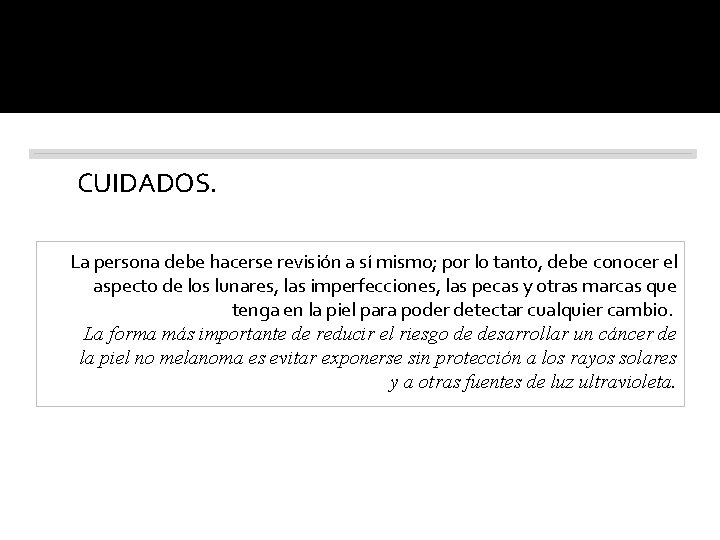 CUIDADOS.

La persona debe hacerse revisión a sí mismo; por lo tanto, debe conocer el aspecto de los lunares, las imperfecciones, las pecas y otras marcas que tenga en la piel para poder detectar cualquier cambio.
La forma más importante de reducir el riesgo de desarrollar un cáncer de la piel no melanoma es evitar exponerse sin protección a los rayos solares y a otras fuentes de luz ultravioleta.